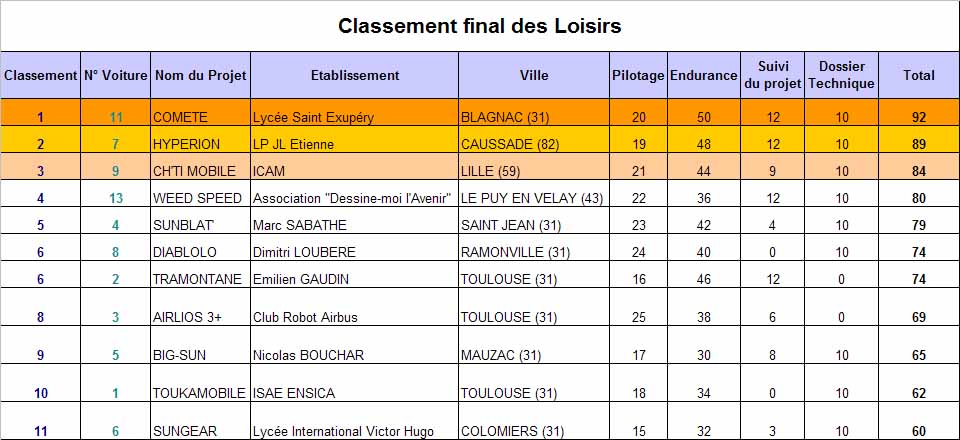 Classement final des Loisirs

| Classement | N° Voiture | Nom du Projet | Etablissement | Ville | Pilotage | Endurance | Suivi du projet | Dossier Technique | Total |
|---|---|---|---|---|---|---|---|---|---|
| 1 | 11 | COMETE | Lycée Saint Exupéry | BLAGNAC (31) | 20 | 50 | 12 | 10 | 92 |
| 2 | 7 | HYPERION | LP JL Etienne | CAUSSADE (82) | 19 | 48 | 12 | 10 | 89 |
| 3 | 9 | CH'TI MOBILE | ICAM | LILLE (59) | 21 | 44 | 9 | 10 | 84 |
| 4 | 13 | WEED SPEED | Association "Dessine-moi l'Avenir" | LE PUY EN VELAY (43) | 22 | 36 | 12 | 10 | 80 |
| 5 | 4 | SUNBLAT' | Marc SABATHE | SAINT JEAN (31) | 23 | 42 | 4 | 10 | 79 |
| 6 | 8 | DIABLOLO | Dimitri LOUBERE | RAMONVILLE (31) | 24 | 40 | 0 | 10 | 74 |
| 6 | 2 | TRAMONTANE | Emilien GAUDIN | TOULOUSE (31) | 16 | 46 | 12 | 0 | 74 |
| 8 | 3 | AIRLIOS 3+ | Club Robot Airbus | TOULOUSE (31) | 25 | 38 | 6 | 0 | 69 |
| 9 | 5 | BIG-SUN | Nicolas BOUCHAR | MAUZAC (31) | 17 | 30 | 8 | 10 | 65 |
| 10 | 1 | TOUKAMOBILE | ISAE ENSICA | TOULOUSE (31) | 18 | 34 | 0 | 10 | 62 |
| 11 | 6 | SUNGEAR | Lycée International Victor Hugo | COLOMIERS (31) | 15 | 32 | 3 | 10 | 60 |